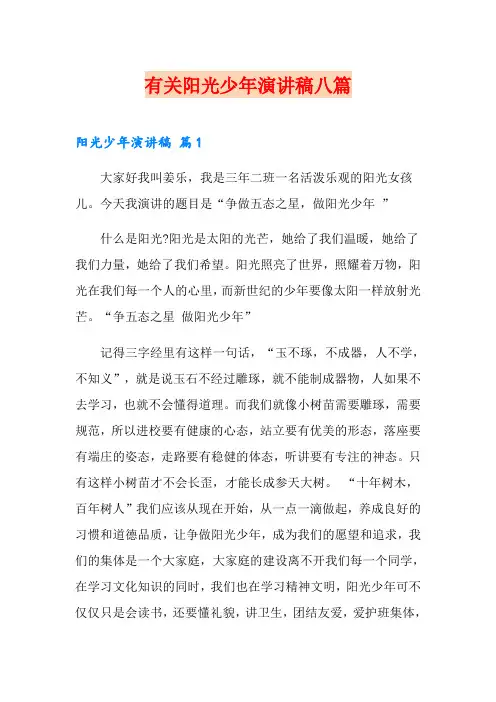 有关阳光少年演讲稿八篇

阳光少年演讲稿 篇1

大家好我叫姜乐，我是三年二班一名活泼乐观的阳光女孩儿。今天我演讲的题目是“争做五态之星，做阳光少年 ”

什么是阳光?阳光是太阳的光芒，她给了我们温暖，她给了我们力量，她给了我们希望。阳光照亮了世界，照耀着万物，阳光在我们每一个人的心里，而新世纪的少年要像太阳一样放射光芒。“争五态之星 做阳光少年”

记得三字经里有这样一句话，“玉不琢，不成器，人不学，不知义”，就是说玉石不经过雕琢，就不能制成器物，人如果不去学习，也就不会懂得道理。而我们就像小树苗需要雕琢，需要规范，所以进校要有健康的心态，站立要有优美的形态，落座要有端庄的姿态，走路要有稳健的体态，听讲要有专注的神态。只有这样小树苗才不会长歪，才能长成参天大树。 “十年树木，百年树人”我们应该从现在开始，从一点一滴做起，养成良好的习惯和道德品质，让争做阳光少年，成为我们的愿望和追求，我们的集体是一个大家庭，大家庭的建设离不开我们每一个同学，在学习文化知识的同时，我们也在学习精神文明，阳光少年可不仅仅只是会读书，还要懂礼貌，讲卫生，团结友爱，爱护班集体，